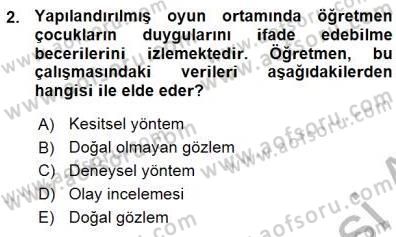 2. Yapılandırılmış oyun ortamında öğretmen çocukların duygularını ifade edebilme becerilerini izlemektedir. Öğretmen, bu çalışmasındaki verileri aşağıdakilerden hangisi ile elde eder?

A) Kesitsel yöntem
B) Doğal olmayan gözlem
C) Deneysel yöntem
D) Olay incelemesi
E) Doğal gözlem

www.aofsoru.com